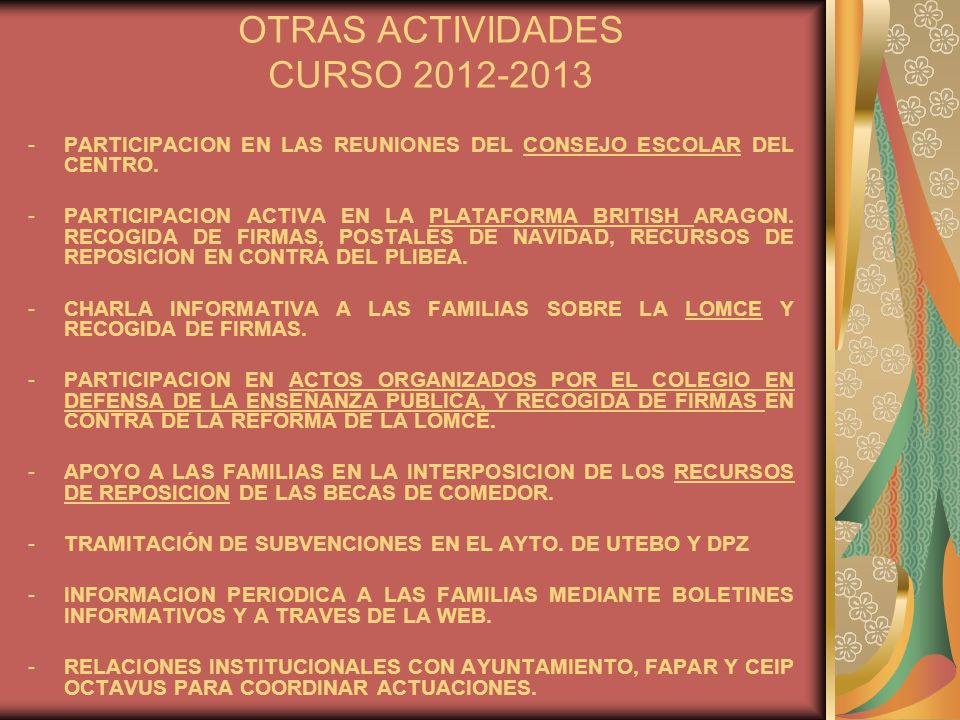 OTRAS ACTIVIDADES
CURSO 2012-2013

- PARTICIPACION EN LAS REUNIONES DEL CONSEJO ESCOLAR DEL CENTRO.

- PARTICIPACION ACTIVA EN LA PLATAFORMA BRITISH ARAGON. RECOGIDA DE FIRMAS, POSTALES DE NAVIDAD, RECURSOS DE REPOSICION EN CONTRA DEL PLIBEA.

- CHARLA INFORMATIVA A LAS FAMILIAS SOBRE LA LOMCE Y RECOGIDA DE FIRMAS.

- PARTICIPACION EN ACTOS ORGANIZADOS POR EL COLEGIO EN DEFENSA DE LA ENSEÑANZA PUBLICA, Y RECOGIDA DE FIRMAS EN CONTRA DE LA REFORMA DE LA LOMCE.

- APOYO A LAS FAMILIAS EN LA INTERPOSICION DE LOS RECURSOS DE REPOSICION DE LAS BECAS DE COMEDOR.

- TRAMITACIÓN DE SUBVENCIONES EN EL AYTO. DE UTEBO Y DPZ

- INFORMACION PERIODICA A LAS FAMILIAS MEDIANTE BOLETINES INFORMATIVOS Y A TRAVES DE LA WEB.

- RELACIONES INSTITUCIONALES CON AYUNTAMIENTO, FAPAR Y CEIP OCTAVUS PARA COORDINAR ACTUACIONES.